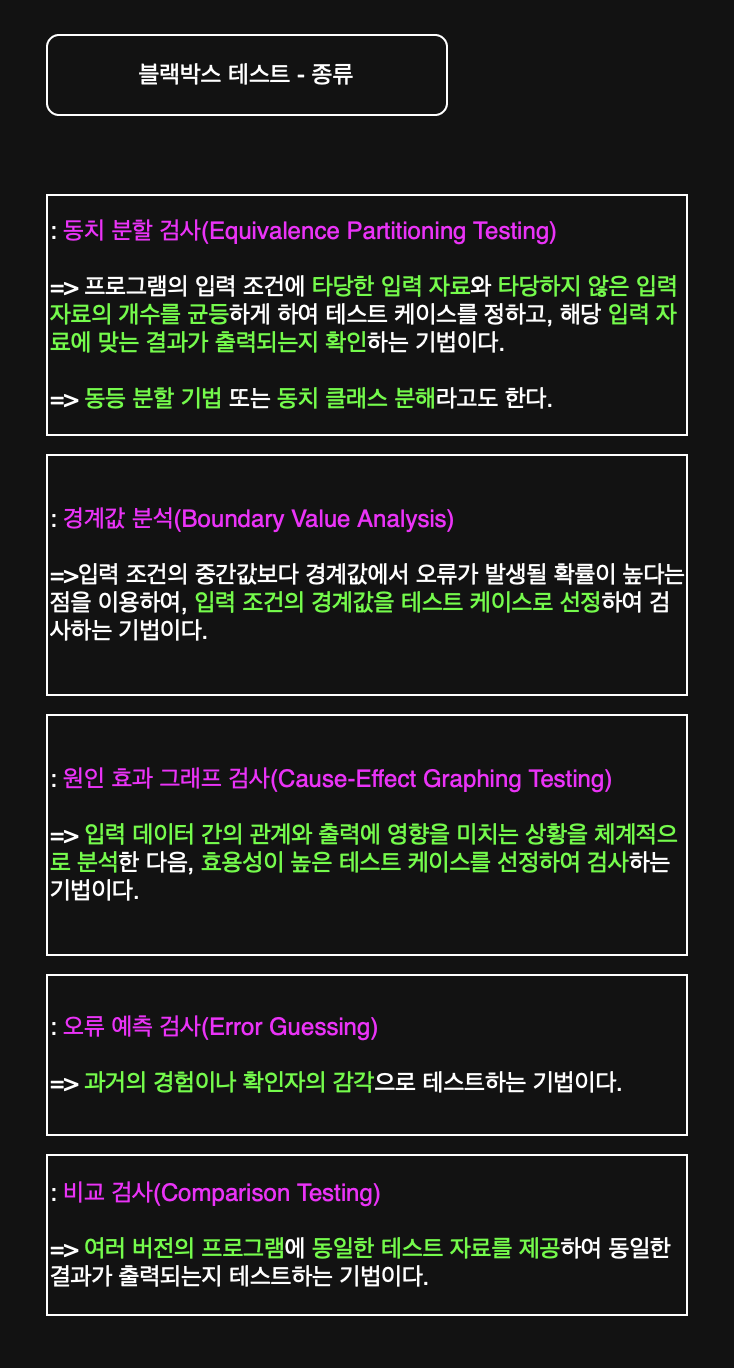 블랙박스 테스트 - 종류

: 동치 분할 검사(Equivalence Partitioning Testing)

=> 프로그램의 입력 조건에 타당한 입력 자료와 타당하지 않은 입력 자료의 개수를 균등하게 하여 테스트 케이스를 정하고, 해당 입력 자료에 맞는 결과가 출력되는지 확인하는 기법이다.

=> 동등 분할 기법 또는 동치 클래스 분해라고도 한다.

: 경계값 분석(Boundary Value Analysis)

=>입력 조건의 중간값보다 경계값에서 오류가 발생될 확률이 높다는 점을 이용하여, 입력 조건의 경계값을 테스트 케이스로 선정하여 검사하는 기법이다.

: 원인 효과 그래프 검사(Cause-Effect Graphing Testing)

=> 입력 데이터 간의 관계와 출력에 영향을 미치는 상황을 체계적으로 분석한 다음, 효용성이 높은 테스트 케이스를 선정하여 검사하는 기법이다.

: 오류 예측 검사(Error Guessing)

=> 과거의 경험이나 확인자의 감각으로 테스트하는 기법이다.

: 비교 검사(Comparison Testing)

=> 여러 버전의 프로그램에 동일한 테스트 자료를 제공하여 동일한 결과가 출력되는지 테스트하는 기법이다.